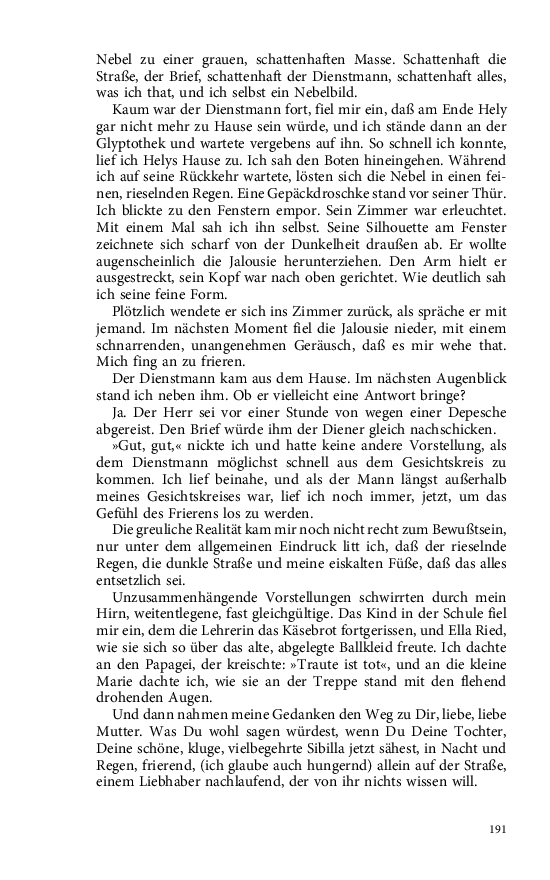 Nebel zu einer grauen, schattenhaften Masse. Schattenhaft die Straße, der Brief, schattenhaft der Dienstmann, schattenhaft alles, was ich that, und ich selbst ein Nebelbild.

Kaum war der Dienstmann fort, fiel mir ein, daß am Ende Hely gar nicht mehr zu Hause sein würde, und ich stände dann an der Glyptothek und wartete vergebens auf ihn. So schnell ich konnte, lief ich Helys Hause zu. Ich sah den Boten hineingehen. Während ich auf seine Rückkehr wartete, lösten sich die Nebel in einen feinen, rieselnden Regen. Eine Gepäckdroschke stand vor seiner Thür. Ich blickte zu den Fenstern empor. Sein Zimmer war erleuchtet. Mit einem Mal sah ich ihn selbst. Seine Silhouette am Fenster zeichnete sich scharf von der Dunkelheit draußen ab. Er wollte augenscheinlich die Jalousie herunterziehen. Den Arm hielt er ausgestreckt, sein Kopf war nach oben gerichtet. Wie deutlich sah ich seine feine Form.

Plötzlich wendete er sich ins Zimmer zurück, als spräche er mit jemand. Im nächsten Moment fiel die Jalousie nieder, mit einem schnarrenden, unangenehmen Geräusch, daß es mir wehe that. Mich fing an zu frieren.

Der Dienstmann kam aus dem Hause. Im nächsten Augenblick stand ich neben ihm. Ob er vielleicht eine Antwort bringe?

Ja. Der Herr sei vor einer Stunde von wegen einer Depesche abgereist. Den Brief würde ihm der Diener gleich nachschicken.

»Gut, gut,« nickte ich und hatte keine andere Vorstellung, als dem Dienstmann möglichst schnell aus dem Gesichtskreis zu kommen. Ich lief beinahe, und als der Mann längst außerhalb meines Gesichtskreises war, lief ich noch immer, jetzt, um das Gefühl des Frierens los zu werden.

Die greuliche Realität kam mir noch nicht recht zum Bewußtsein, nur unter dem allgemeinen Eindruck litt ich, daß der rieselnde Regen, die dunkle Straße und meine eiskalten Füße, daß das alles entsetzlich sei.

Unzusammenhängende Vorstellungen schwirrten durch mein Hirn, weitentlegene, fast gleichgültige. Das Kind in der Schule fiel mir ein, dem die Lehrerin das Käsebrot fortgerissen, und Ella Ried, wie sie sich so über das alte, abgelegte Ballkleid freute. Ich dachte an den Papagei, der kreischte: »Traute ist tot«, und an die kleine Marie dachte ich, wie sie an der Treppe stand mit den flehend drohenden Augen.

Und dann nahmen meine Gedanken den Weg zu Dir, liebe, liebe Mutter. Was Du wohl sagen würdest, wenn Du Deine Tochter, Deine schöne, kluge, vielbegehrte Sibilla jetzt sähest, in Nacht und Regen, frierend, (ich glaube auch hungernd) allein auf der Straße, einem Liebhaber nachlaufend, der von ihr nichts wissen will.

191